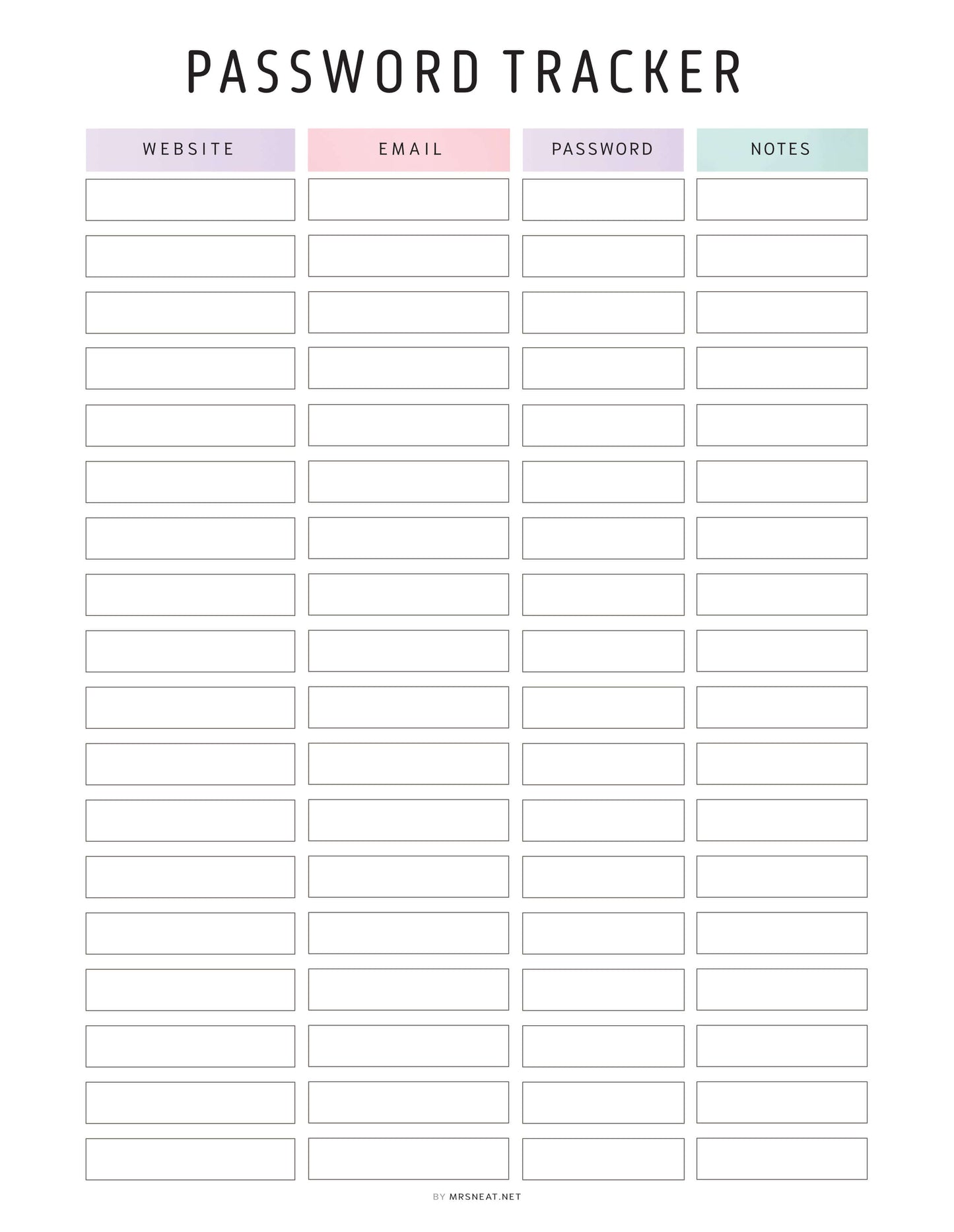 PASSWORD TRACKER

| WEBSITE | EMAIL | PASSWORD | NOTES |
|---|---|---|---|
| | | | |
| | | | |
| | | | |
| | | | |
| | | | |
| | | | |
| | | | |
| | | | |
| | | | |
| | | | |
| | | | |
| | | | |
| | | | |
| | | | |
| | | | |
| | | | |
| | | | |
| | | | |

BY MRSNEAT.NET